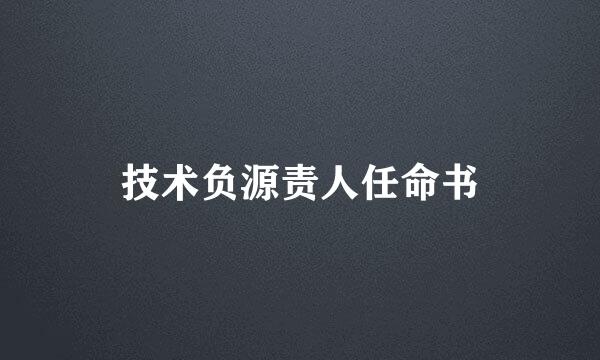 技术负源责人任命书